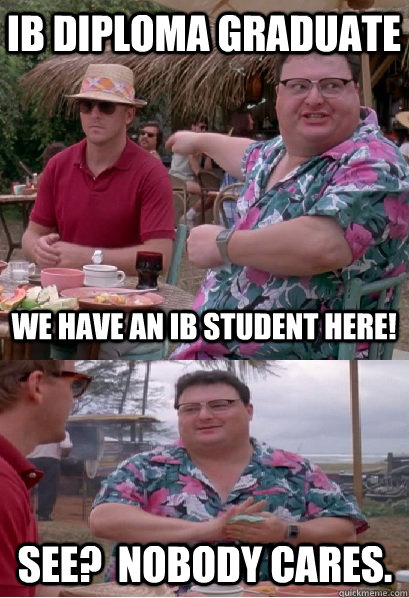 IB DIPLOMA GRADUATE

WE HAVE AN IB STUDENT HERE!

SEE? NOBODY CARES.

quickmeme.com